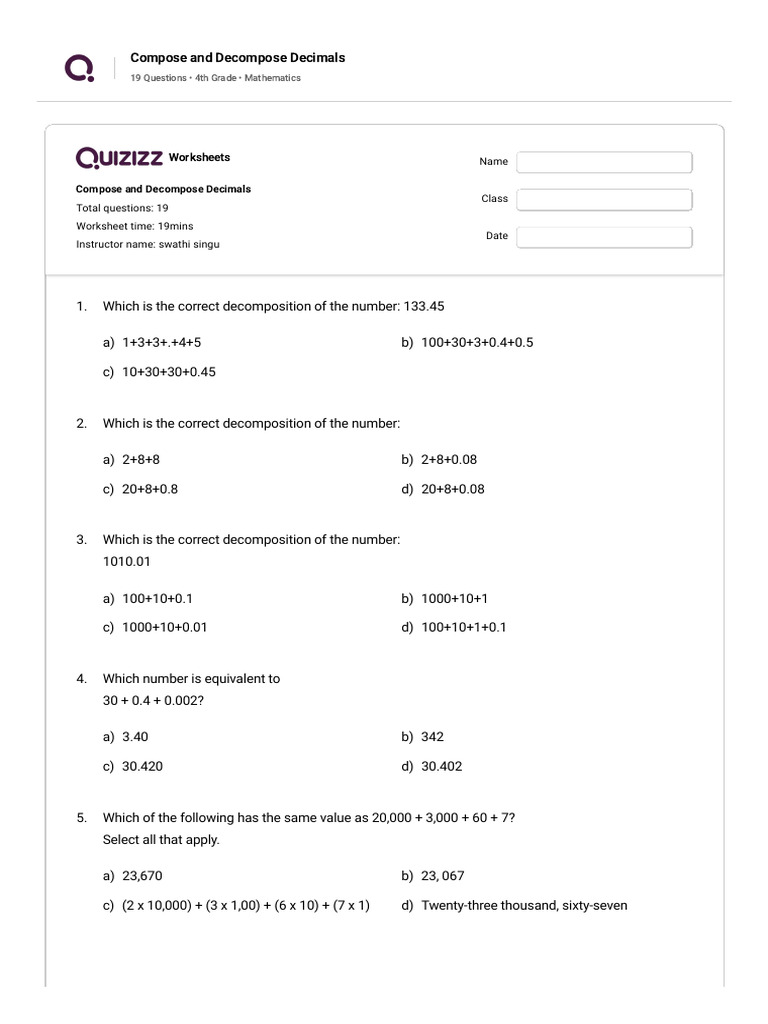 Compose and Decompose Decimals
19 Questions • 4th Grade • Mathematics

QUIZIZZ Worksheets

Compose and Decompose Decimals
Total questions: 19
Worksheet time: 19mins
Instructor name: swathi singu

Name
Class
Date

1. Which is the correct decomposition of the number: 133.45

a) 1+3+3+.+4+5
b) 100+30+3+0.4+0.5
c) 10+30+30+0.45

2. Which is the correct decomposition of the number:

a) 2+8+8
b) 2+8+0.08
c) 20+8+0.8
d) 20+8+0.08

3. Which is the correct decomposition of the number:
1010.01

a) 100+10+0.1
b) 1000+10+1
c) 1000+10+0.01
d) 100+10+1+0.1

4. Which number is equivalent to
30 + 0.4 + 0.002?

a) 3.40
b) 342
c) 30.420
d) 30.402

5. Which of the following has the same value as 20,000 + 3,000 + 60 + 7?
Select all that apply.

a) 23,670
b) 23, 067
c) (2 x 10,000) + (3 x 1,00) + (6 x 10) + (7 x 1)
d) Twenty-three thousand, sixty-seven